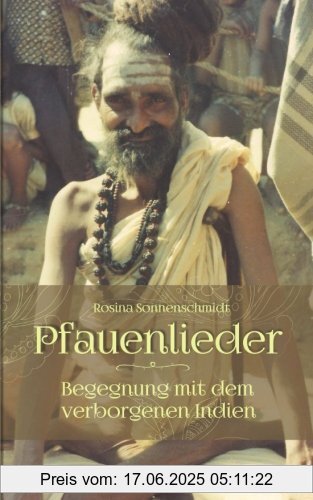 Rosina Sonnenschmidt

Pfauenlieder

Begegnung mit dem verborgenen Indien

Preis vom: 17.06.2025 05:11:22